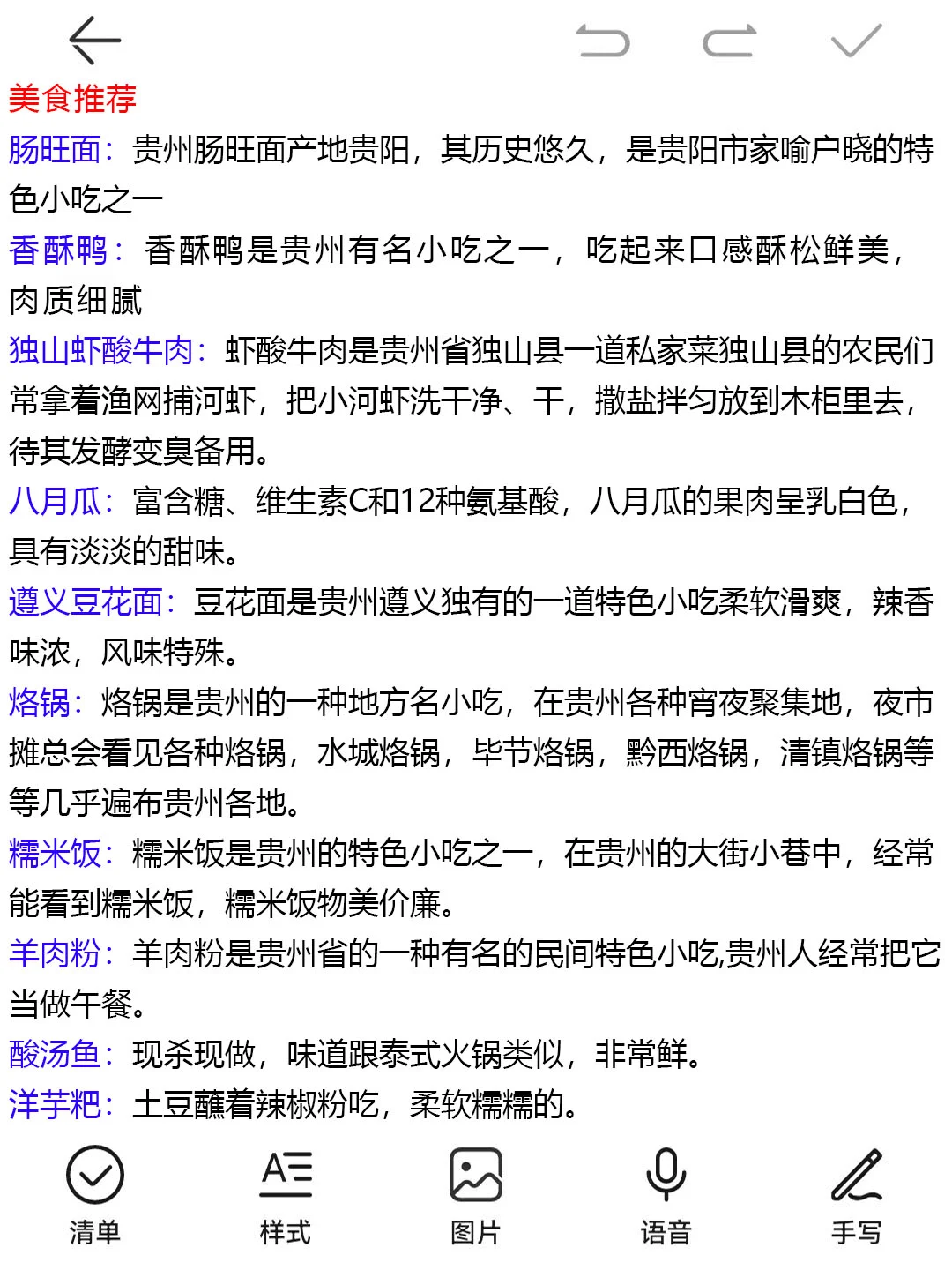 美食推荐

肠旺面：贵州肠旺面产地贵阳，其历史悠久，是贵阳市家喻户晓的特色小吃之一

香酥鸭：香酥鸭是贵州有名小吃之一，吃起来口感酥松鲜美，肉质细腻

独山虾酸牛肉：虾酸牛肉是贵州省独山县一道私家菜独山县的农民们常拿着渔网捕河虾，把小河虾洗干净、干，撒盐拌匀放到木柜里去，待其发酵变臭备用。

八月瓜：富含糖、维生素C和12种氨基酸，八月瓜的果肉呈乳白色，具有淡淡的甜味。

遵义豆花面：豆花面是贵州遵义独有的一道特色小吃柔软滑爽，辣香味浓，风味特殊。

烙锅：烙锅是贵州的一种地方名小吃，在贵州各种宵夜聚集地，夜市摊总会看见各种烙锅，水城烙锅，毕节烙锅，黔西烙锅，清镇烙锅等等几乎遍布贵州各地。

糯米饭：糯米饭是贵州的特色小吃之一，在贵州的大街小巷中，经常能看到糯米饭，糯米饭物美价廉。

羊肉粉：羊肉粉是贵州省的一种有名的民间特色小吃,贵州人经常把它当做午餐。

酸汤鱼：现杀现做，味道跟泰式火锅类似，非常鲜。

洋芋粑：土豆蘸着辣椒粉吃，柔软糯糯的。

清单 样式 图片 语音 手写